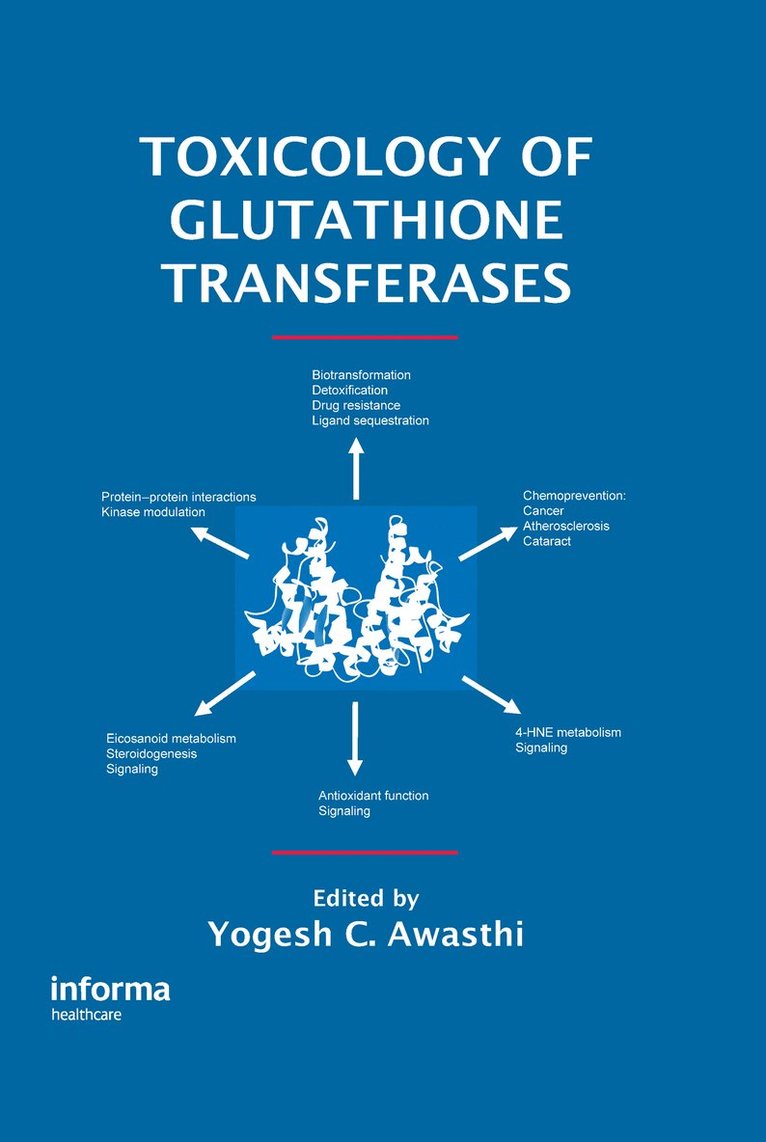 TOXICOLOGY OF GLUTATHIONE TRANSFERASES

Biotransformation
Detoxification
Drug resistance
Ligand sequestration

Protein–protein interactions
Kinase modulation

Chemoprevention:
Cancer
Atherosclerosis
Cataract

Eicosanoid metabolism
Steroidogenesis
Signaling

4-HNE metabolism
Signaling

Antioxidant function
Signaling

Edited by
Yogesh C. Awasthi

informa
healthcare